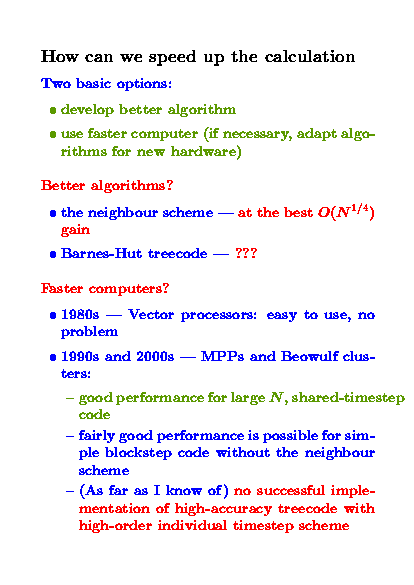 How can we speed up the calculation

Two basic options:

• develop better algorithm

• use faster computer (if necessary, adapt algorithms for new hardware)

Better algorithms?

• the neighbour scheme — at the best $O(N^{1/4})$ gain

• Barnes-Hut treecode — ???

Faster computers?

• 1980s — Vector processors: easy to use, no problem

• 1990s and 2000s — MPPs and Beowulf clusters:

– good performance for large $N$, shared-timestep code

– fairly good performance is possible for simple blockstep code without the neighbour scheme

– (As far as I know of) no successful implementation of high-accuracy treecode with high-order individual timestep scheme